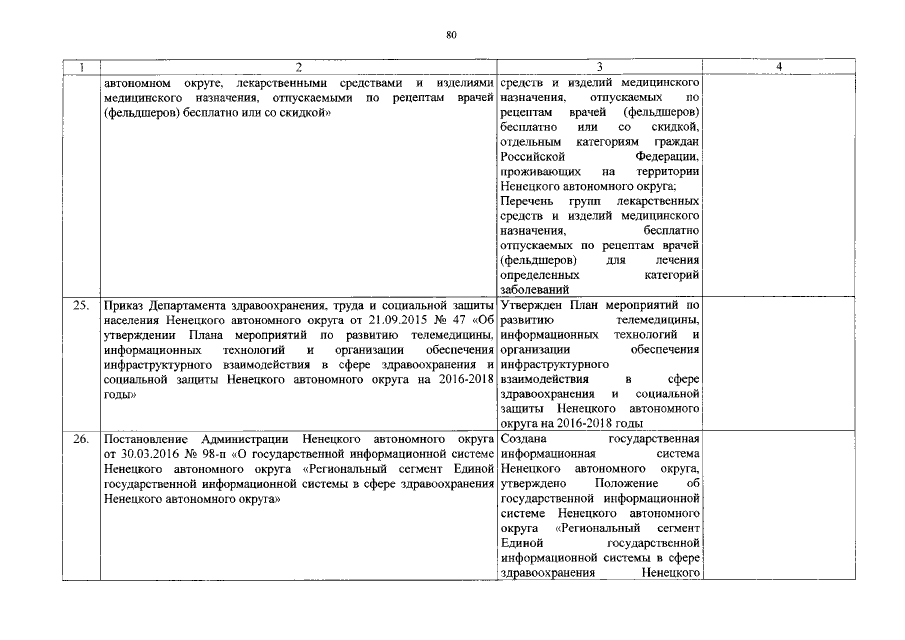 80

| 1 | 2 | 3 | 4 |
|---|---|---|---|
| | автономном округе, лекарственными средствами и изделиями медицинского назначения, отпускаемыми по рецептам врачей (фельдшеров) бесплатно или со скидкой» | средств и изделий медицинского назначения, отпускаемых по рецептам врачей (фельдшеров) бесплатно или со скидкой, отдельным категориям граждан Российской Федерации, проживающих на территории Ненецкого автономного округа; Перечень групп лекарственных средств и изделий медицинского назначения, бесплатно отпускаемых по рецептам врачей (фельдшеров) для лечения определенных категорий заболеваний | |
| 25. | Приказ Департамента здравоохранения, труда и социальной защиты населения Ненецкого автономного округа от 21.09.2015 № 47 «Об утверждении Плана мероприятий по развитию телемедицины, информационных технологий и организации обеспечения инфраструктурного взаимодействия в сфере здравоохранения и социальной защиты Ненецкого автономного округа на 2016-2018 годы» | Утвержден План мероприятий по развитию телемедицины, информационных технологий и организации обеспечения инфраструктурного взаимодействия в сфере здравоохранения и социальной защиты Ненецкого автономного округа на 2016-2018 годы | |
| 26. | Постановление Администрации Ненецкого автономного округа от 30.03.2016 № 98-п «О государственной информационной системе Ненецкого автономного округа «Региональный сегмент Единой государственной информационной системы в сфере здравоохранения Ненецкого автономного округа» | Создана государственная информационная система Ненецкого автономного округа, утверждено Положение об государственной информационной системе Ненецкого автономного округа «Региональный сегмент Единой государственной информационной системы в сфере здравоохранения Ненецкого | |